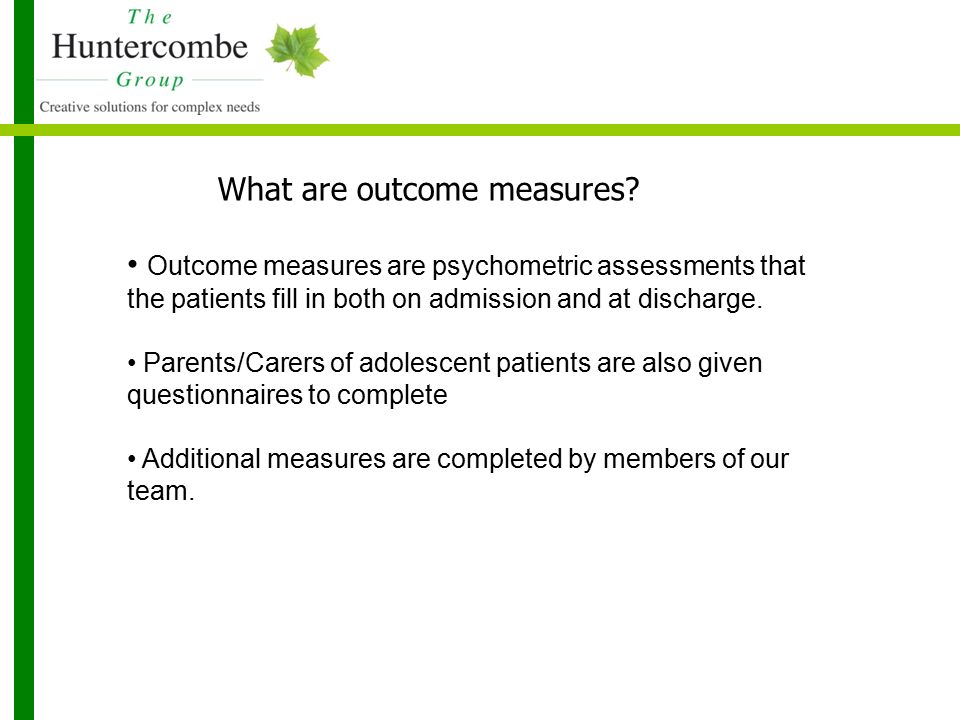 The
Huntercombe
Group
Creative solutions for complex needs

What are outcome measures?

• Outcome measures are psychometric assessments that the patients fill in both on admission and at discharge.

• Parents/Carers of adolescent patients are also given questionnaires to complete

• Additional measures are completed by members of our team.